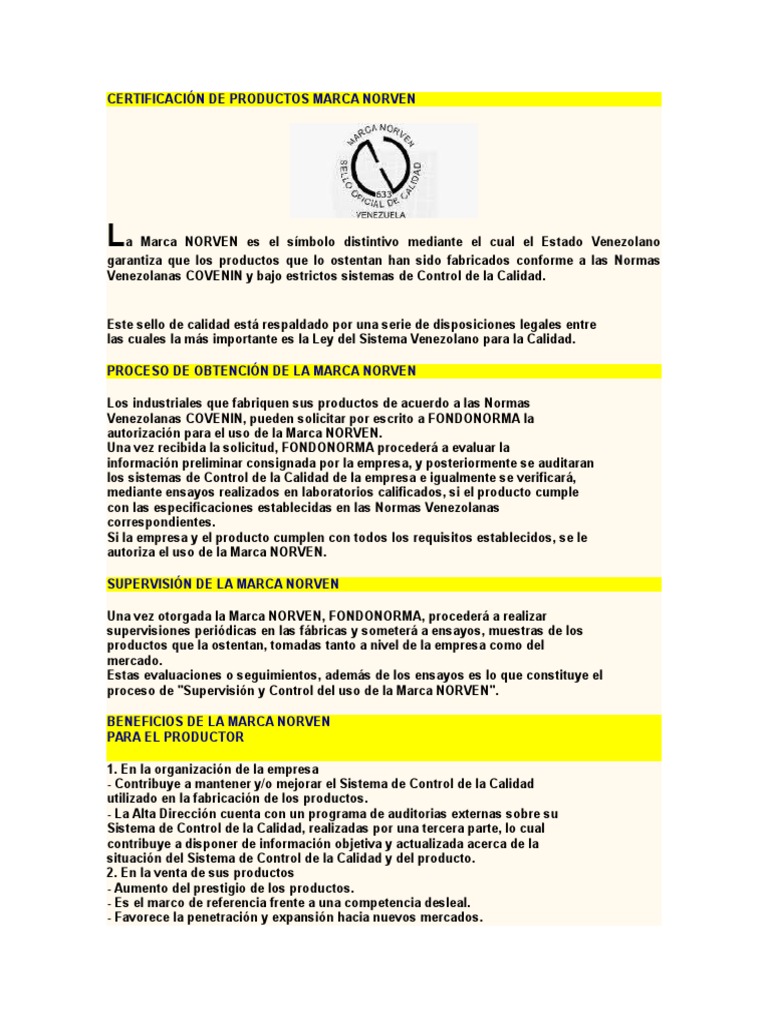 CERTIFICACIÓN DE PRODUCTOS MARCA NORVEN

MARCA NORVEN
SELLO OFICIAL DE CALIDAD
633
VENEZUELA

La Marca NORVEN es el símbolo distintivo mediante el cual el Estado Venezolano garantiza que los productos que lo ostentan han sido fabricados conforme a las Normas Venezolanas COVENIN y bajo estrictos sistemas de Control de la Calidad.

Este sello de calidad está respaldado por una serie de disposiciones legales entre las cuales la más importante es la Ley del Sistema Venezolano para la Calidad.

PROCESO DE OBTENCIÓN DE LA MARCA NORVEN

Los industriales que fabriquen sus productos de acuerdo a las Normas Venezolanas COVENIN, pueden solicitar por escrito a FONDONORMA la autorización para el uso de la Marca NORVEN.
Una vez recibida la solicitud, FONDONORMA procederá a evaluar la información preliminar consignada por la empresa, y posteriormente se auditaran los sistemas de Control de la Calidad de la empresa e igualmente se verificará, mediante ensayos realizados en laboratorios calificados, si el producto cumple con las especificaciones establecidas en las Normas Venezolanas correspondientes.
Si la empresa y el producto cumplen con todos los requisitos establecidos, se le autoriza el uso de la Marca NORVEN.

SUPERVISIÓN DE LA MARCA NORVEN

Una vez otorgada la Marca NORVEN, FONDONORMA, procederá a realizar supervisiones periódicas en las fábricas y someterá a ensayos, muestras de los productos que la ostentan, tomadas tanto a nivel de la empresa como del mercado.
Estas evaluaciones o seguimientos, además de los ensayos es lo que constituye el proceso de "Supervisión y Control del uso de la Marca NORVEN".

BENEFICIOS DE LA MARCA NORVEN
PARA EL PRODUCTOR

1. En la organización de la empresa
- Contribuye a mantener y/o mejorar el Sistema de Control de la Calidad utilizado en la fabricación de los productos.
- La Alta Dirección cuenta con un programa de auditorias externas sobre su Sistema de Control de la Calidad, realizadas por una tercera parte, lo cual contribuye a disponer de información objetiva y actualizada acerca de la situación del Sistema de Control de la Calidad y del producto.
2. En la venta de sus productos
- Aumento del prestigio de los productos.
- Es el marco de referencia frente a una competencia desleal.
- Favorece la penetración y expansión hacia nuevos mercados.